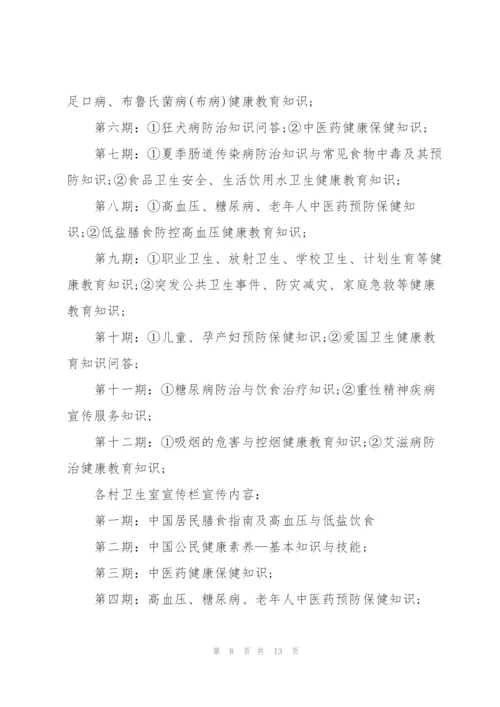 足口病、布鲁氏菌病(布病)健康教育知识;

第六期:①狂犬病防治知识问答;②中医药健康保健知识;

第七期:①夏季肠道传染病防治知识与常见食物中毒及其预防知识;②食品卫生安全、生活饮用水卫生健康教育知识;

第八期:①高血压、糖尿病、老年人中医药预防保健知识;②低盐膳食防控高血压健康教育知识;

第九期:①职业卫生、放射卫生、学校卫生、计划生育等健康教育知识;②突发公共卫生事件、防灾减灾、家庭急救等健康教育知识;

第十期:①儿童、孕产妇预防保健知识;②爱国卫生健康教育知识问答;

第十一期:①糖尿病防治与饮食治疗知识;②重性精神疾病宣传服务知识;

第十二期:①吸烟的危害与控烟健康教育知识;②艾滋病防治健康教育知识;

各村卫生室宣传栏宣传内容:

第一期:中国居民膳食指南及高血压与低盐饮食

第二期:中国公民健康素养—基本知识与技能;

第三期:中医药健康保健知识;

第四期:高血压、糖尿病、老年人中医药预防保健知识;

第 8 页 共 13 页